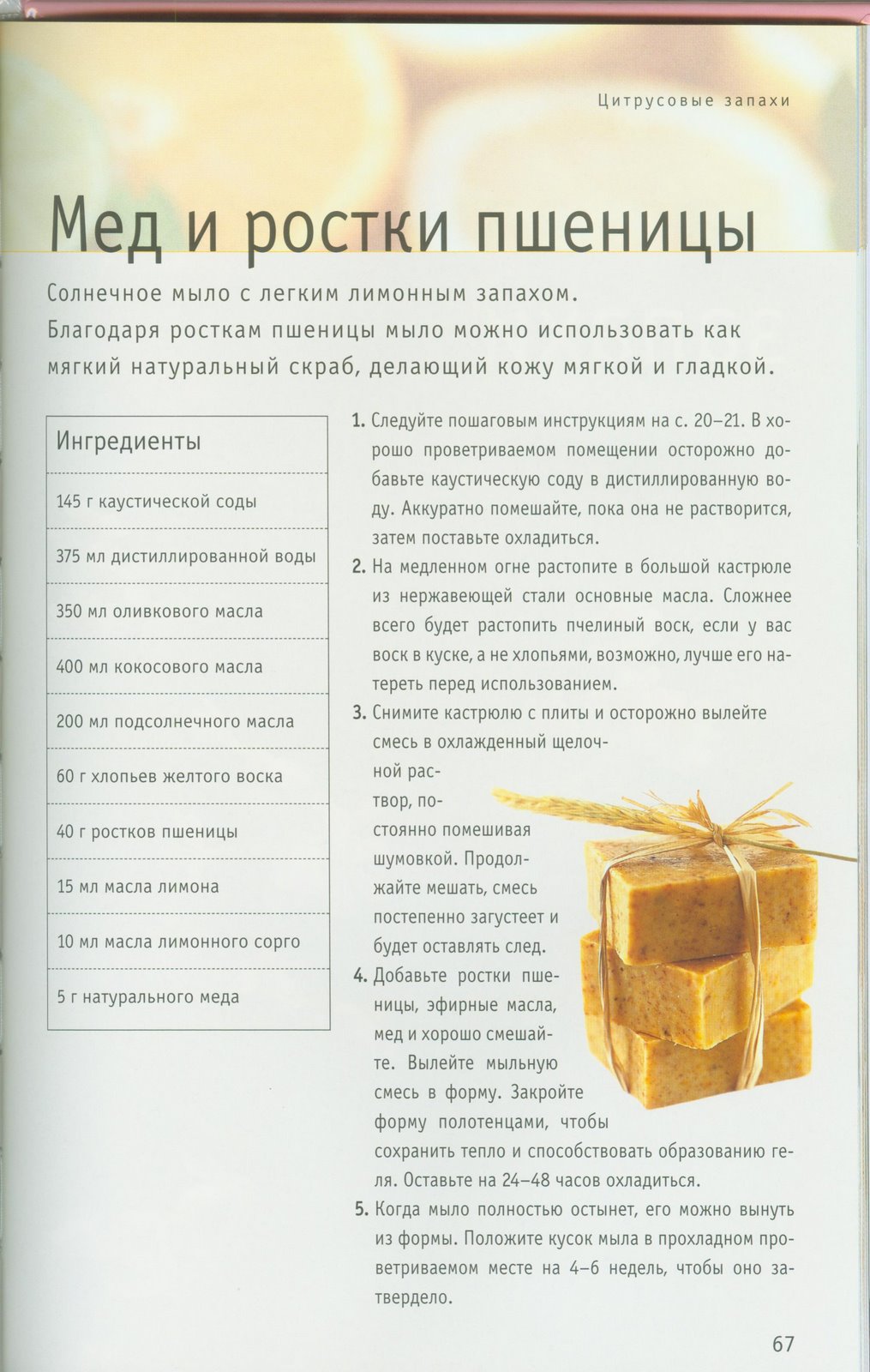 Цитрусовые запахи

Мед и ростки пшеницы

Солнечное мыло с легким лимонным запахом. Благодаря росткам пшеницы мыло можно использовать как мягкий натуральный скраб, делающий кожу мягкой и гладкой.

| Ингредиенты |
|---|
| 145 г каустической соды |
| 375 мл дистиллированной воды |
| 350 мл оливкового масла |
| 400 мл кокосового масла |
| 200 мл подсолнечного масла |
| 60 г хлопьев желтого воска |
| 40 г ростков пшеницы |
| 15 мл масла лимона |
| 10 мл масла лимонного сорго |
| 5 г натурального меда |

1. Следуйте пошаговым инструкциям на с. 20–21. В хорошо проветриваемом помещении осторожно добавьте каустическую соду в дистиллированную воду. Аккуратно помешайте, пока она не растворится, затем поставьте охладиться.

2. На медленном огне растопите в большой кастрюле из нержавеющей стали основные масла. Сложнее всего будет растопить пчелиный воск, если у вас воск в куске, а не хлопьями, возможно, лучше его натереть перед использованием.

3. Снимите кастрюлю с плиты и осторожно вылейте смесь в охлажденный щелочной раствор, постоянно помешивая шумовкой. Продолжайте мешать, смесь постепенно загустеет и будет оставлять след.

4. Добавьте ростки пшеницы, эфирные масла, мед и хорошо смешайте. Вылейте мыльную смесь в форму. Закройте форму полотенцами, чтобы сохранить тепло и способствовать образованию геля. Оставьте на 24–48 часов охладиться.

5. Когда мыло полностью остынет, его можно вынуть из формы. Положите кусок мыла в прохладном проветриваемом месте на 4–6 недель, чтобы оно затвердело.

67